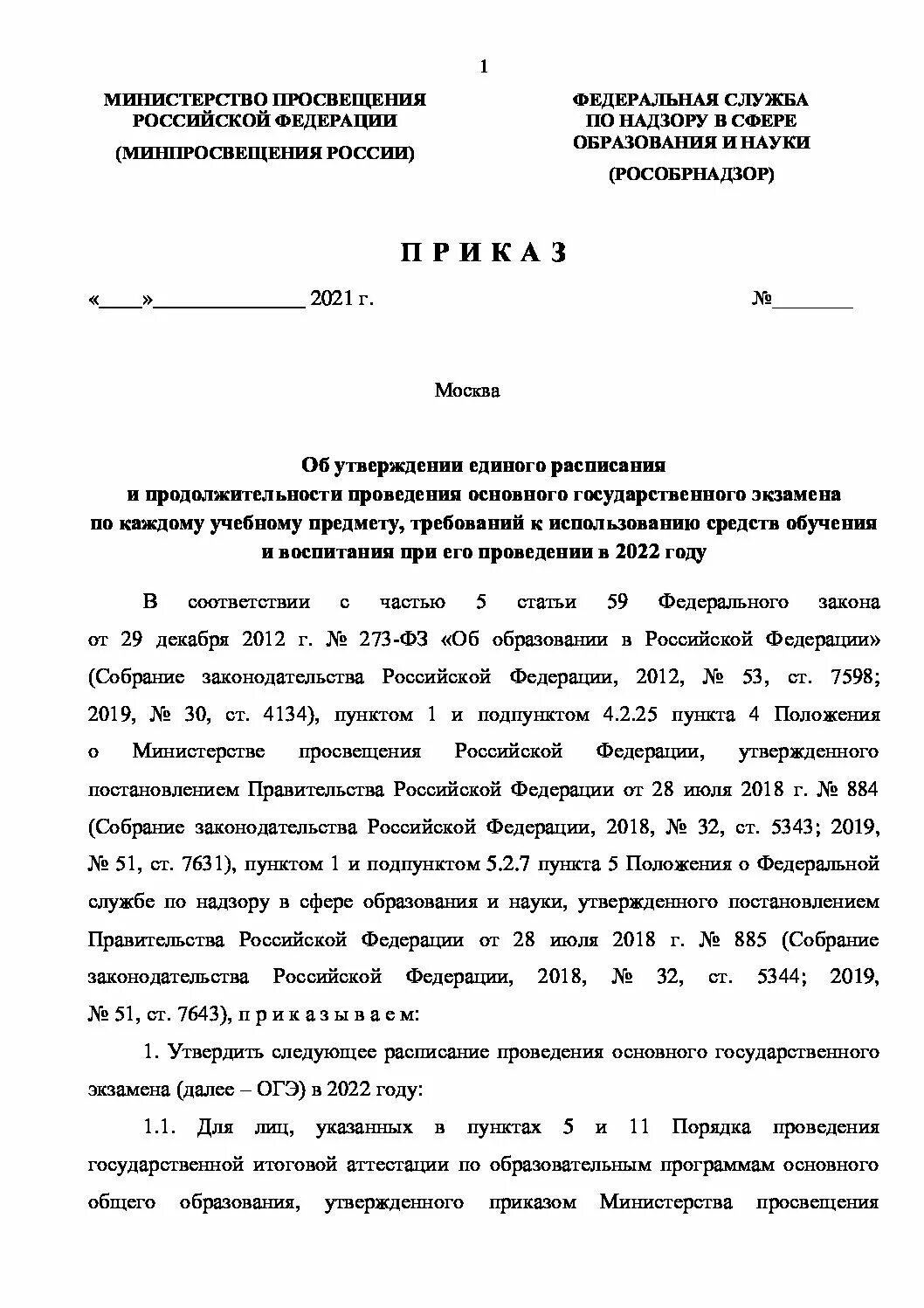 1

МИНИСТЕРСТВО ПРОСВЕЩЕНИЯ РОССИЙСКОЙ ФЕДЕРАЦИИ
(МИНПРОСВЕЩЕНИЯ РОССИИ)

ФЕДЕРАЛЬНАЯ СЛУЖБА ПО НАДЗОРУ В СФЕРЕ ОБРАЗОВАНИЯ И НАУКИ
(РОСОБРНАДЗОР)

П Р И К А З

«____»______________ 2021 г. №________

Москва

Об утверждении единого расписания и продолжительности проведения основного государственного экзамена по каждому учебному предмету, требований к использованию средств обучения и воспитания при его проведении в 2022 году

В соответствии с частью 5 статьи 59 Федерального закона от 29 декабря 2012 г. № 273-ФЗ «Об образовании в Российской Федерации» (Собрание законодательства Российской Федерации, 2012, № 53, ст. 7598; 2019, № 30, ст. 4134), пунктом 1 и подпунктом 4.2.25 пункта 4 Положения о Министерстве просвещения Российской Федерации, утвержденного постановлением Правительства Российской Федерации от 28 июля 2018 г. № 884 (Собрание законодательства Российской Федерации, 2018, № 32, ст. 5343; 2019, № 51, ст. 7631), пунктом 1 и подпунктом 5.2.7 пункта 5 Положения о Федеральной службе по надзору в сфере образования и науки, утвержденного постановлением Правительства Российской Федерации от 28 июля 2018 г. № 885 (Собрание законодательства Российской Федерации, 2018, № 32, ст. 5344; 2019, № 51, ст. 7643), п р и к а з ы в а е м:

1. Утвердить следующее расписание проведения основного государственного экзамена (далее – ОГЭ) в 2022 году:

1.1. Для лиц, указанных в пунктах 5 и 11 Порядка проведения государственной итоговой аттестации по образовательным программам основного общего образования, утвержденного приказом Министерства просвещения